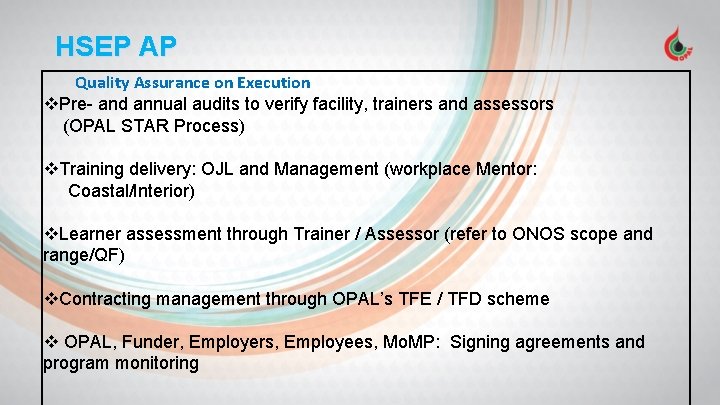 HSEP AP

OPAL

Quality Assurance on Execution

❖Pre- and annual audits to verify facility, trainers and assessors (OPAL STAR Process)

❖Training delivery: OJL and Management (workplace Mentor: Coastal/Interior)

❖Learner assessment through Trainer / Assessor (refer to ONOS scope and range/QF)

❖Contracting management through OPAL's TFE / TFD scheme

❖ OPAL, Funder, Employers, Employees, MoMP: Signing agreements and program monitoring